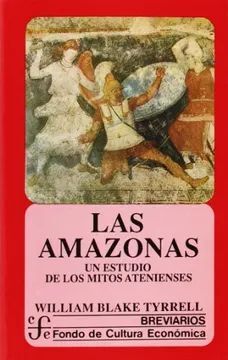 LAS AMAZONAS

UN ESTUDIO DE LOS MITOS ATENIENSES

WILLIAM BLAKE TYRRELL

cfe

BREVIARIOS

Fondo de Cultura Económica